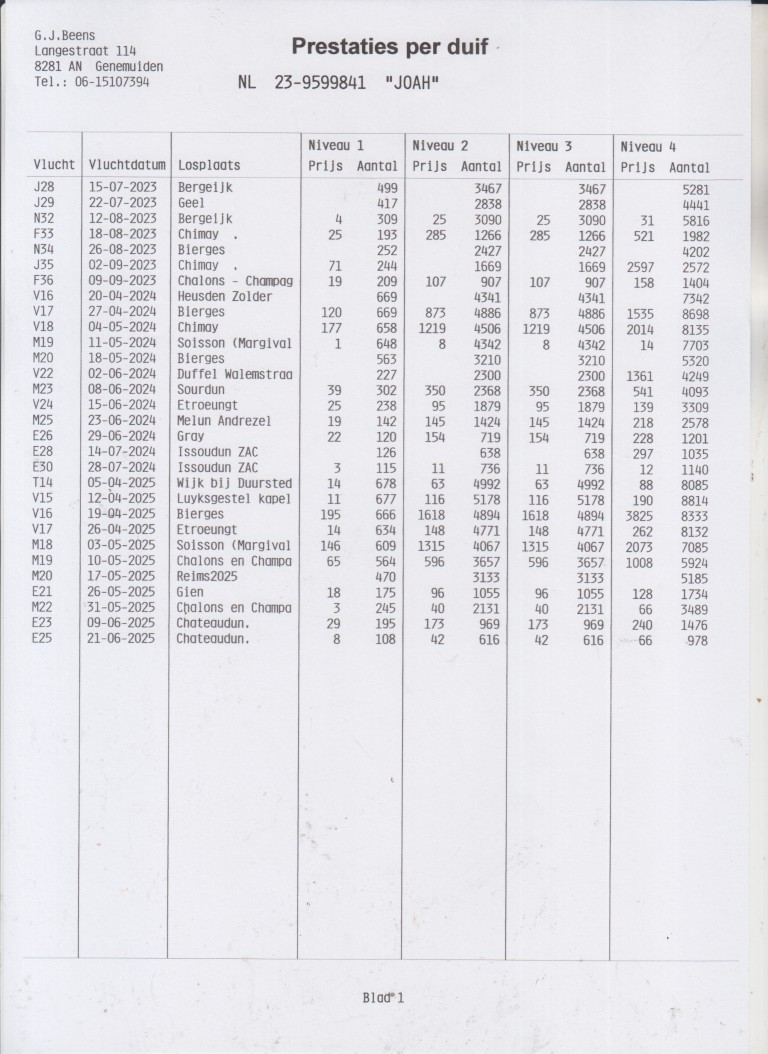 G.J.Beens
Langestraat 114
8281 AN Genemuiden
Tel.: 06-15107394

Prestaties per duif

NL 23-9599841 "JOAH"

| Vlucht | Vluchtdatum | Losplaats | Niveau 1 Prijs | Niveau 1 Aantal | Niveau 2 Prijs | Niveau 2 Aantal | Niveau 3 Prijs | Niveau 3 Aantal | Niveau 4 Prijs | Niveau 4 Aantal |
|---|---|---|---|---|---|---|---|---|---|---|
| J28 | 15-07-2023 | Bergeijk | | 499 | | 3467 | | 3467 | | 5281 |
| J29 | 22-07-2023 | Geel | | 417 | | 2838 | | 2838 | | 4441 |
| N32 | 12-08-2023 | Bergeijk | 4 | 309 | 25 | 3090 | 25 | 3090 | 31 | 5816 |
| F33 | 18-08-2023 | Chimay . | 25 | 193 | 285 | 1266 | 285 | 1266 | 521 | 1982 |
| N34 | 26-08-2023 | Bierges | | 252 | | 2427 | | 2427 | | 4202 |
| J35 | 02-09-2023 | Chimay . | 71 | 244 | | 1669 | | 1669 | 2597 | 2572 |
| F36 | 09-09-2023 | Chalons - Champag | 19 | 209 | 107 | 907 | 107 | 907 | 158 | 1404 |
| V16 | 20-04-2024 | Heusden Zolder | | 669 | | 4341 | | 4341 | | 7342 |
| V17 | 27-04-2024 | Bierges | 120 | 669 | 873 | 4886 | 873 | 4886 | 1535 | 8698 |
| V18 | 04-05-2024 | Chimay | 177 | 658 | 1219 | 4506 | 1219 | 4506 | 2014 | 8135 |
| M19 | 11-05-2024 | Soisson (Margival | 1 | 648 | 8 | 4342 | 8 | 4342 | 14 | 7703 |
| M20 | 18-05-2024 | Bierges | | 563 | | 3210 | | 3210 | | 5320 |
| V22 | 02-06-2024 | Duffel Walemstraa | | 227 | | 2300 | | 2300 | 1361 | 4249 |
| M23 | 08-06-2024 | Sourdun | 39 | 302 | 350 | 2368 | 350 | 2368 | 541 | 4093 |
| V24 | 15-06-2024 | Etroeungt | 25 | 238 | 95 | 1879 | 95 | 1879 | 139 | 3309 |
| M25 | 23-06-2024 | Melun Andrezel | 19 | 142 | 145 | 1424 | 145 | 1424 | 218 | 2578 |
| E26 | 29-06-2024 | Gray | 22 | 120 | 154 | 719 | 154 | 719 | 228 | 1201 |
| E28 | 14-07-2024 | Issoudun ZAC | | 126 | | 638 | | 638 | 297 | 1035 |
| E30 | 28-07-2024 | Issoudun ZAC | 3 | 115 | 11 | 736 | 11 | 736 | 12 | 1140 |
| T14 | 05-04-2025 | Wijk bij Duursted | 14 | 678 | 63 | 4992 | 63 | 4992 | 88 | 8085 |
| V15 | 12-04-2025 | Luyksgestel kapel | 11 | 677 | 116 | 5178 | 116 | 5178 | 190 | 8814 |
| V16 | 19-04-2025 | Bierges | 195 | 666 | 1618 | 4894 | 1618 | 4894 | 3825 | 8333 |
| V17 | 26-04-2025 | Etroeungt | 14 | 634 | 148 | 4771 | 148 | 4771 | 262 | 8132 |
| M18 | 03-05-2025 | Soisson (Margival | 146 | 609 | 1315 | 4067 | 1315 | 4067 | 2073 | 7085 |
| M19 | 10-05-2025 | Chalons en Champa | 65 | 564 | 596 | 3657 | 596 | 3657 | 1008 | 5924 |
| M20 | 17-05-2025 | Reims2025 | | 470 | | 3133 | | 3133 | | 5185 |
| E21 | 26-05-2025 | Gien | 18 | 175 | 96 | 1055 | 96 | 1055 | 128 | 1734 |
| M22 | 31-05-2025 | Chalons en Champa | 3 | 245 | 40 | 2131 | 40 | 2131 | 66 | 3489 |
| E23 | 09-06-2025 | Chateaudun. | 29 | 195 | 173 | 969 | 173 | 969 | 240 | 1476 |
| E25 | 21-06-2025 | Chateaudun. | 8 | 108 | 42 | 616 | 42 | 616 | 66 | 978 |

Blad 1